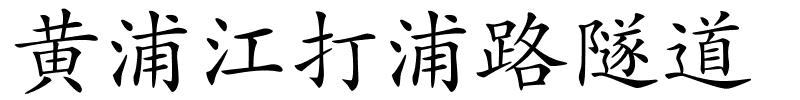 黄浦江打浦路隧道